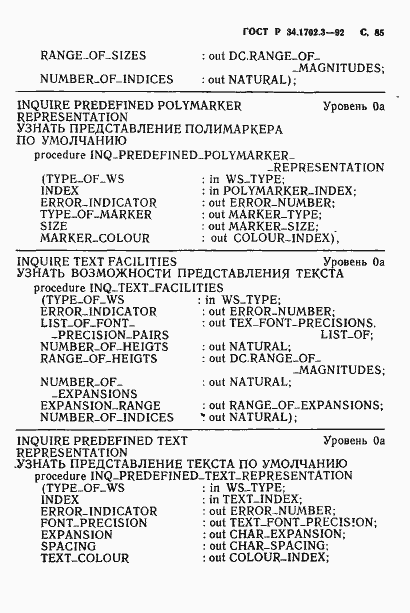 ГОСТ Р 34.1702.3—92 С. 85

RANGE_OF_SIZES : out DC.RANGE_OF_ _MAGNITUDES;
NUMBER_OF_INDICES : out NATURAL);

INQUIRE PREDEFINED POLYMARKER REPRESENTATION Уровень 0а
УЗНАТЬ ПРЕДСТАВЛЕНИЕ ПОЛИМАРКЕРА ПО УМОЛЧАНИЮ
procedure INQ_PREDEFINED_POLYMARKER_ _REPRESENTATION
(TYPE_OF_WS : in WS_TYPE;
INDEX : in POLYMARKER_INDEX;
ERROR_INDICATOR : out ERROR_NUMBER;
TYPE_OF_MARKER : out MARKER_TYPE;
SIZE : out MARKER_SIZE;
MARKER_COLOUR : out COLOUR_INDEX),

INQUIRE TEXT FACILITIES Уровень 0а
УЗНАТЬ ВОЗМОЖНОСТИ ПРЕДСТАВЛЕНИЯ ТЕКСТА
procedure INQ_TEXT_FACILITIES
(TYPE_OF_WS : in WS_TYPE;
ERROR_INDICATOR : out ERROR_NUMBER;
LIST_OF_FONT_ _PRECISION_PAIRS : out TEX_FONT_PRECISIONS. LIST_OF;
NUMBER_OF_HEIGTS : out NATURAL;
RANGE_OF_HEIGTS : out DC.RANGE_OF_ _MAGNITUDES;
NUMBER_OF_ _EXPANSIONS : out NATURAL;
EXPANSION_RANGE : out RANGE_OF_EXPANSIONS;
NUMBER_OF_INDICES : out NATURAL);

INQUIRE PREDEFINED TEXT REPRESENTATION Уровень 0а
УЗНАТЬ ПРЕДСТАВЛЕНИЕ ТЕКСТА ПО УМОЛЧАНИЮ
procedure INQ_PREDEFINED_TEXT_REPRESENTATION
(TYPE_OF_WS : in WS_TYPE;
INDEX : in TEXT_INDEX;
ERROR_INDICATOR : out ERROR_NUMBER;
FONT_PRECISION : out TEXT_FONT_PRECISION;
EXPANSION : out CHAR_EXPANSION;
SPACING : out CHAR_SPACING;
TEXT_COLOUR : out COLOUR_INDEX;